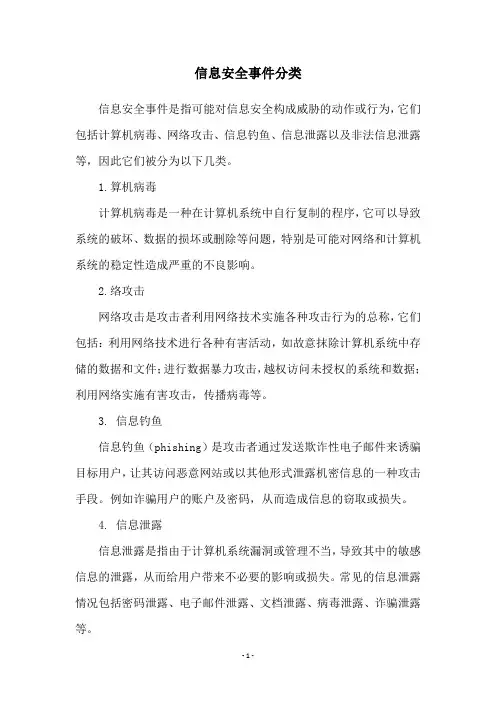 信息安全事件分类

信息安全事件是指可能对信息安全构成威胁的动作或行为，它们包括计算机病毒、网络攻击、信息钓鱼、信息泄露以及非法信息泄露等，因此它们被分为以下几类。

1.算机病毒

计算机病毒是一种在计算机系统中自行复制的程序，它可以导致系统的破坏、数据的损坏或删除等问题，特别是可能对网络和计算机系统的稳定性造成严重的不良影响。

2.络攻击

网络攻击是攻击者利用网络技术实施各种攻击行为的总称，它们包括：利用网络技术进行各种有害活动，如故意抹除计算机系统中存储的数据和文件；进行数据暴力攻击，越权访问未授权的系统和数据；利用网络实施有害攻击，传播病毒等。

3. 信息钓鱼

信息钓鱼（phishing）是攻击者通过发送欺诈性电子邮件来诱骗目标用户，让其访问恶意网站或以其他形式泄露机密信息的一种攻击手段。例如诈骗用户的账户及密码，从而造成信息的窃取或损失。

4. 信息泄露

信息泄露是指由于计算机系统漏洞或管理不当，导致其中的敏感信息的泄露，从而给用户带来不必要的影响或损失。常见的信息泄露情况包括密码泄露、电子邮件泄露、文档泄露、病毒泄露、诈骗泄露等。

- 1 -